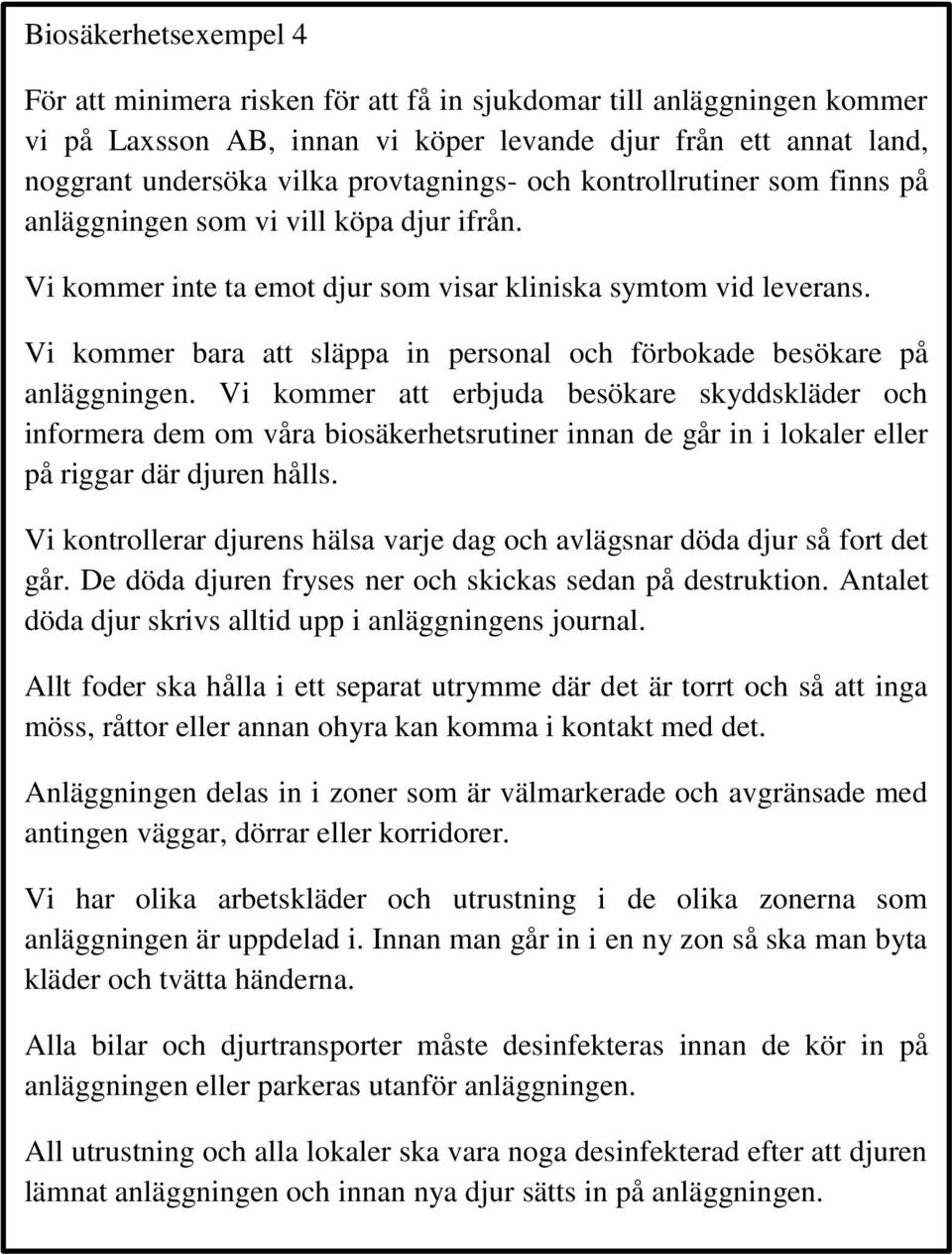 Biosäkerhetsexempel 4

För att minimera risken för att få in sjukdomar till anläggningen kommer vi på Laxsson AB, innan vi köper levande djur från ett annat land, noggrant undersöka vilka provtagnings- och kontrollrutiner som finns på anläggningen som vi vill köpa djur ifrån.

Vi kommer inte ta emot djur som visar kliniska symtom vid leverans.

Vi kommer bara att släppa in personal och förbokade besökare på anläggningen. Vi kommer att erbjuda besökare skyddskläder och informera dem om våra biosäkerhetsrutiner innan de går in i lokaler eller på riggar där djuren hålls.

Vi kontrollerar djurens hälsa varje dag och avlägsnar döda djur så fort det går. De döda djuren fryses ner och skickas sedan på destruktion. Antalet döda djur skrivs alltid upp i anläggningens journal.

Allt foder ska hålla i ett separat utrymme där det är torrt och så att inga möss, råttor eller annan ohyra kan komma i kontakt med det.

Anläggningen delas in i zoner som är välmarkerade och avgränsade med antingen väggar, dörrar eller korridorer.

Vi har olika arbetskläder och utrustning i de olika zonerna som anläggningen är uppdelad i. Innan man går in i en ny zon så ska man byta kläder och tvätta händerna.

Alla bilar och djurtransporter måste desinfekteras innan de kör in på anläggningen eller parkeras utanför anläggningen.

All utrustning och alla lokaler ska vara noga desinfekterad efter att djuren lämnat anläggningen och innan nya djur sätts in på anläggningen.